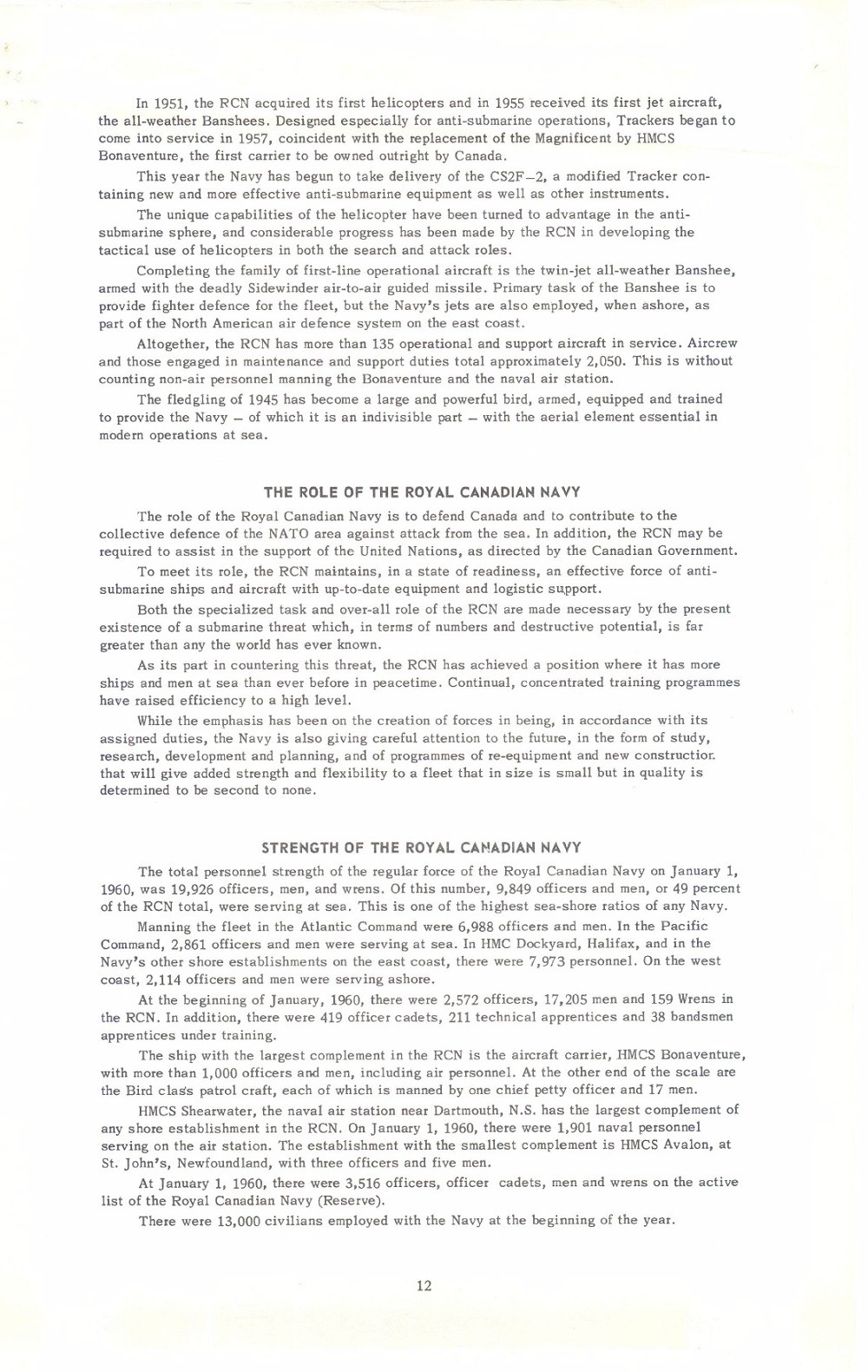 In 1951, the RCN acquired its first helicopters and in 1955 received its first jet aircraft, the all-weather Banshees. Designed especially for anti-submarine operations, Trackers began to come into service in 1957, coincident with the replacement of the Magnificent by HMCS Bonaventure, the first carrier to be owned outright by Canada.

This year the Navy has begun to take delivery of the CS2F–2, a modified Tracker containing new and more effective anti-submarine equipment as well as other instruments.

The unique capabilities of the helicopter have been turned to advantage in the anti-submarine sphere, and considerable progress has been made by the RCN in developing the tactical use of helicopters in both the search and attack roles.

Completing the family of first-line operational aircraft is the twin-jet all-weather Banshee, armed with the deadly Sidewinder air-to-air guided missile. Primary task of the Banshee is to provide fighter defence for the fleet, but the Navy's jets are also employed, when ashore, as part of the North American air defence system on the east coast.

Altogether, the RCN has more than 135 operational and support aircraft in service. Aircrew and those engaged in maintenance and support duties total approximately 2,050. This is without counting non-air personnel manning the Bonaventure and the naval air station.

The fledgling of 1945 has become a large and powerful bird, armed, equipped and trained to provide the Navy – of which it is an indivisible part – with the aerial element essential in modern operations at sea.

THE ROLE OF THE ROYAL CANADIAN NAVY

The role of the Royal Canadian Navy is to defend Canada and to contribute to the collective defence of the NATO area against attack from the sea. In addition, the RCN may be required to assist in the support of the United Nations, as directed by the Canadian Government.

To meet its role, the RCN maintains, in a state of readiness, an effective force of anti-submarine ships and aircraft with up-to-date equipment and logistic support.

Both the specialized task and over-all role of the RCN are made necessary by the present existence of a submarine threat which, in terms of numbers and destructive potential, is far greater than any the world has ever known.

As its part in countering this threat, the RCN has achieved a position where it has more ships and men at sea than ever before in peacetime. Continual, concentrated training programmes have raised efficiency to a high level.

While the emphasis has been on the creation of forces in being, in accordance with its assigned duties, the Navy is also giving careful attention to the future, in the form of study, research, development and planning, and of programmes of re-equipment and new construction that will give added strength and flexibility to a fleet that in size is small but in quality is determined to be second to none.

STRENGTH OF THE ROYAL CANADIAN NAVY

The total personnel strength of the regular force of the Royal Canadian Navy on January 1, 1960, was 19,926 officers, men, and wrens. Of this number, 9,849 officers and men, or 49 percent of the RCN total, were serving at sea. This is one of the highest sea-shore ratios of any Navy.

Manning the fleet in the Atlantic Command were 6,988 officers and men. In the Pacific Command, 2,861 officers and men were serving at sea. In HMC Dockyard, Halifax, and in the Navy's other shore establishments on the east coast, there were 7,973 personnel. On the west coast, 2,114 officers and men were serving ashore.

At the beginning of January, 1960, there were 2,572 officers, 17,205 men and 159 Wrens in the RCN. In addition, there were 419 officer cadets, 211 technical apprentices and 38 bandsmen apprentices under training.

The ship with the largest complement in the RCN is the aircraft carrier, HMCS Bonaventure, with more than 1,000 officers and men, including air personnel. At the other end of the scale are the Bird class patrol craft, each of which is manned by one chief petty officer and 17 men.

HMCS Shearwater, the naval air station near Dartmouth, N.S. has the largest complement of any shore establishment in the RCN. On January 1, 1960, there were 1,901 naval personnel serving on the air station. The establishment with the smallest complement is HMCS Avalon, at St. John's, Newfoundland, with three officers and five men.

At January 1, 1960, there were 3,516 officers, officer cadets, men and wrens on the active list of the Royal Canadian Navy (Reserve).

There were 13,000 civilians employed with the Navy at the beginning of the year.

12